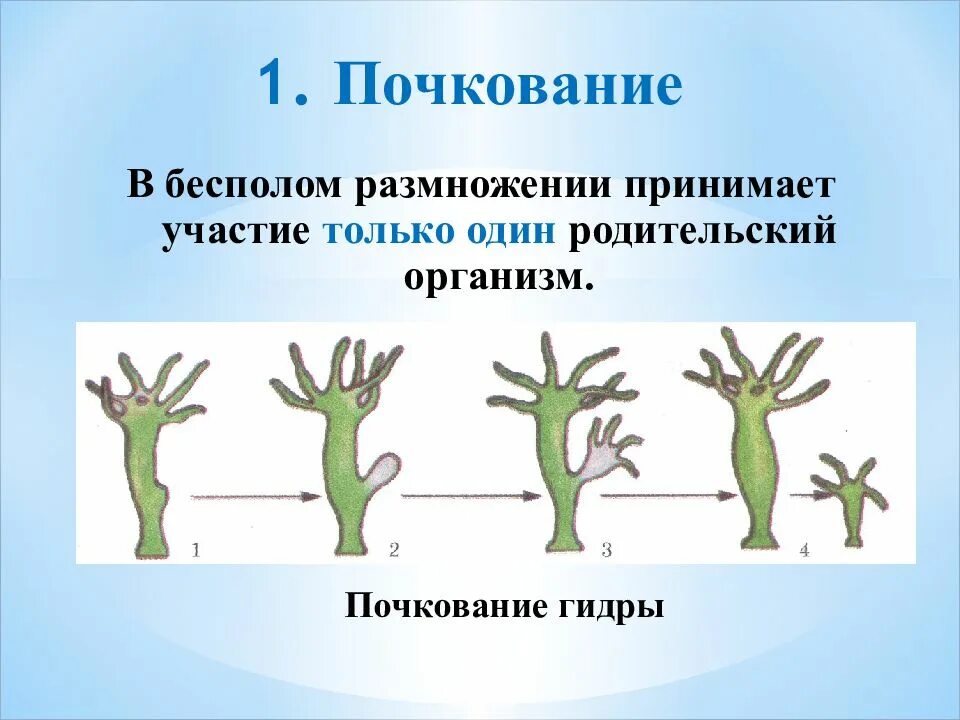 1. Почкование

В бесполом размножении принимает участие только один родительский организм.

1

2

3

4

Почкование гидры